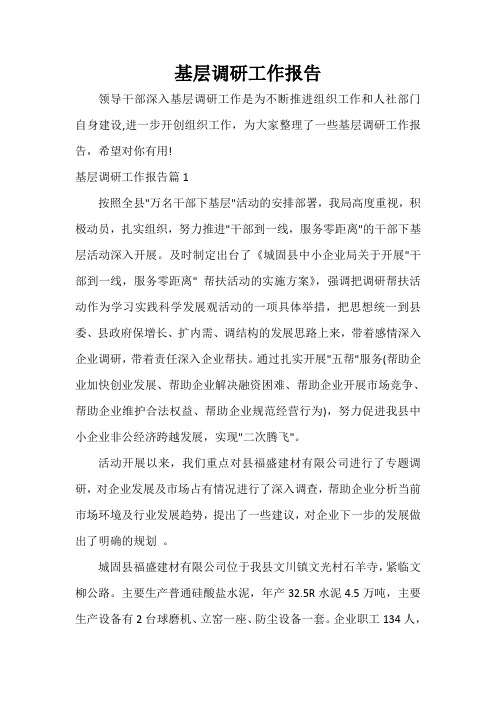 基层调研工作报告

领导干部深入基层调研工作是为不断推进组织工作和人社部门自身建设,进一步开创组织工作，为大家整理了一些基层调研工作报告，希望对你有用!

基层调研工作报告篇 1

按照全县"万名干部下基层"活动的安排部署，我局高度重视，积极动员，扎实组织，努力推进"干部到一线，服务零距离"的干部下基层活动深入开展。及时制定出台了《城固县中小企业局关于开展"干部到一线，服务零距离" 帮扶活动的实施方案》，强调把调研帮扶活动作为学习实践科学发展观活动的一项具体举措，把思想统一到县委、县政府保增长、扩内需、调结构的发展思路上来，带着感情深入企业调研，带着责任深入企业帮扶。通过扎实开展"五帮"服务(帮助企业加快创业发展、帮助企业解决融资困难、帮助企业开展市场竞争、帮助企业维护合法权益、帮助企业规范经营行为)，努力促进我县中小企业非公经济跨越发展，实现"二次腾飞"。

活动开展以来，我们重点对县福盛建材有限公司进行了专题调研，对企业发展及市场占有情况进行了深入调查，帮助企业分析当前市场环境及行业发展趋势，提出了一些建议，对企业下一步的发展做出了明确的规划 。

城固县福盛建材有限公司位于我县文川镇文光村石羊寺，紧临文柳公路。主要生产普通硅酸盐水泥，年产 32.5R 水泥 4.5 万吨，主要生产设备有 2 台球磨机、立窑一座、防尘设备一套。企业职工 134 人，